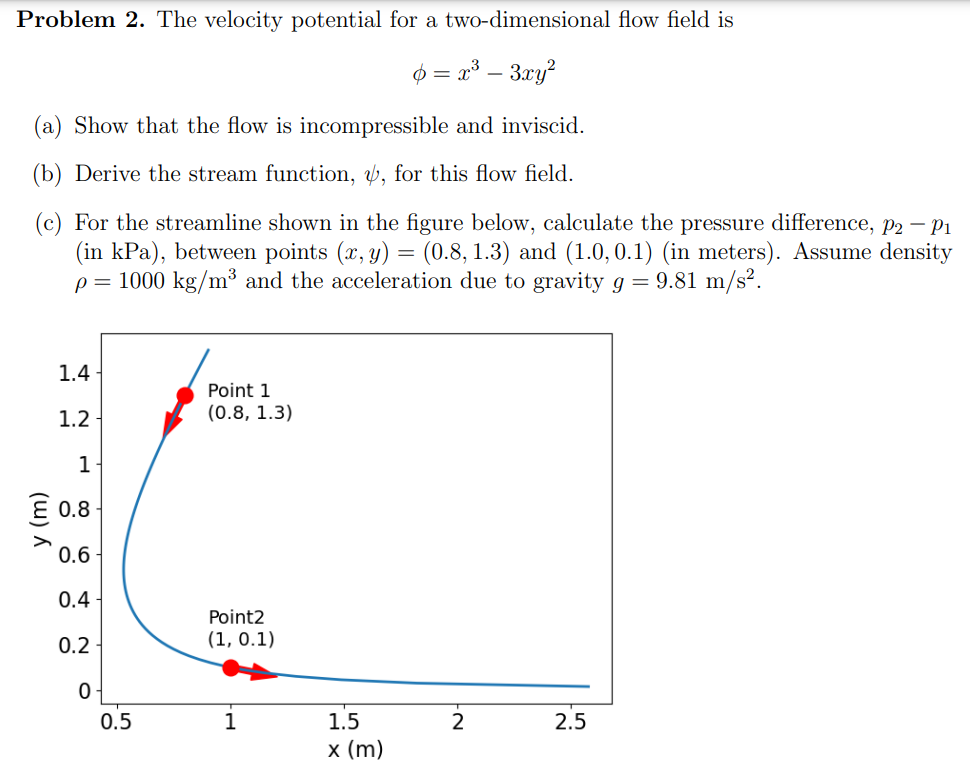 **Problem 2.** The velocity potential for a two-dimensional flow field is

$\phi = x^3 - 3xy^2$

(a) Show that the flow is incompressible and inviscid.

(b) Derive the stream function, $\psi$, for this flow field.

(c) For the streamline shown in the figure below, calculate the pressure difference, $p_2 - p_1$ (in kPa), between points $(x, y) = (0.8, 1.3)$ and $(1.0, 0.1)$ (in meters). Assume density $\rho = 1000$ kg/m$^3$ and the acceleration due to gravity $g = 9.81$ m/s$^2$.

1.4
1.2
1
0.8
0.6
0.4
0.2
0
y (m)
Point 1
(0.8, 1.3)
Point2
(1, 0.1)
0.5
1
1.5
2
2.5
x (m)